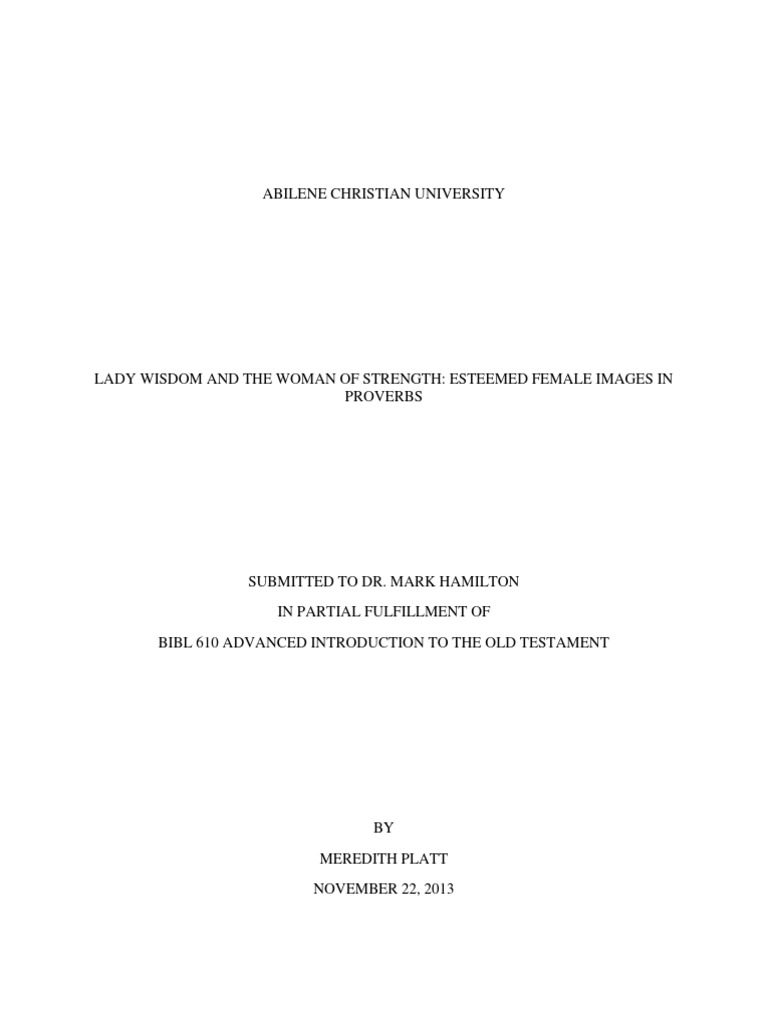 ABILENE CHRISTIAN UNIVERSITY

LADY WISDOM AND THE WOMAN OF STRENGTH: ESTEEMED FEMALE IMAGES IN PROVERBS

SUBMITTED TO DR. MARK HAMILTON
IN PARTIAL FULFILLMENT OF
BIBL 610 ADVANCED INTRODUCTION TO THE OLD TESTAMENT

BY
MEREDITH PLATT
NOVEMBER 22, 2013